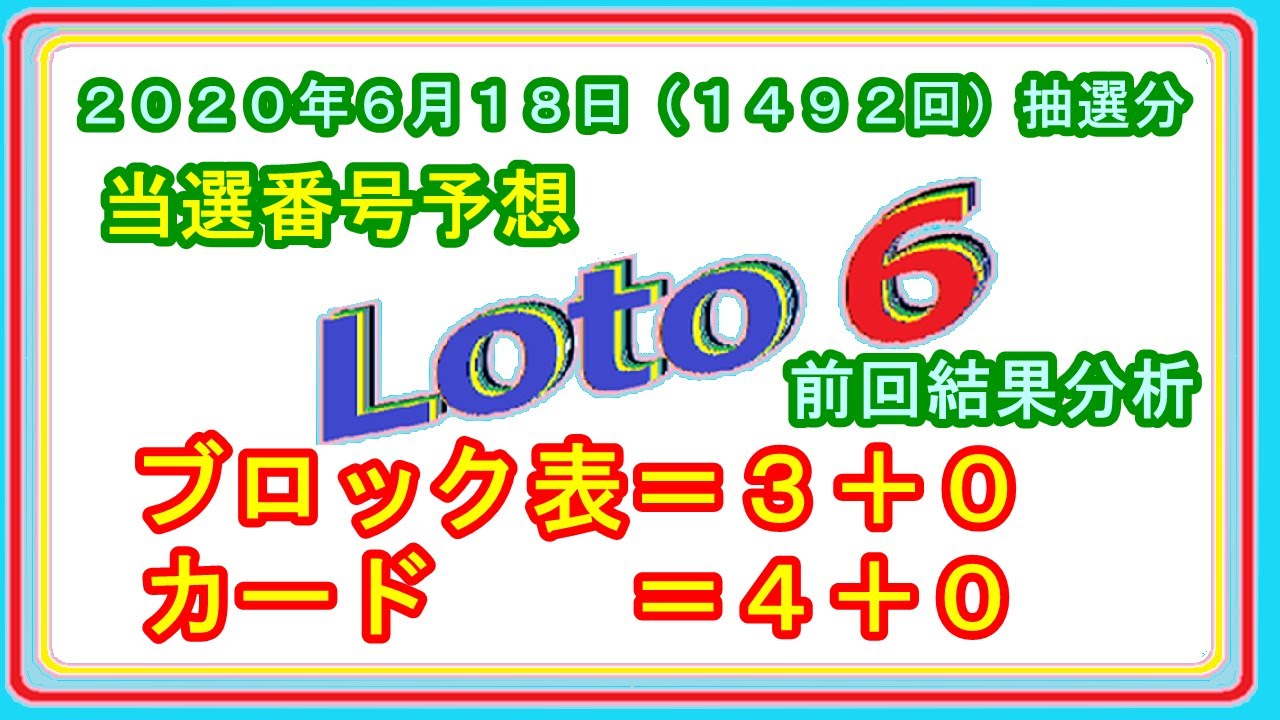 ２０２０年6月１８日（１４９２回）抽選分

当選番号予想

Loto 6

前回結果分析

ブロック表＝３＋０
カード　　＝４＋０